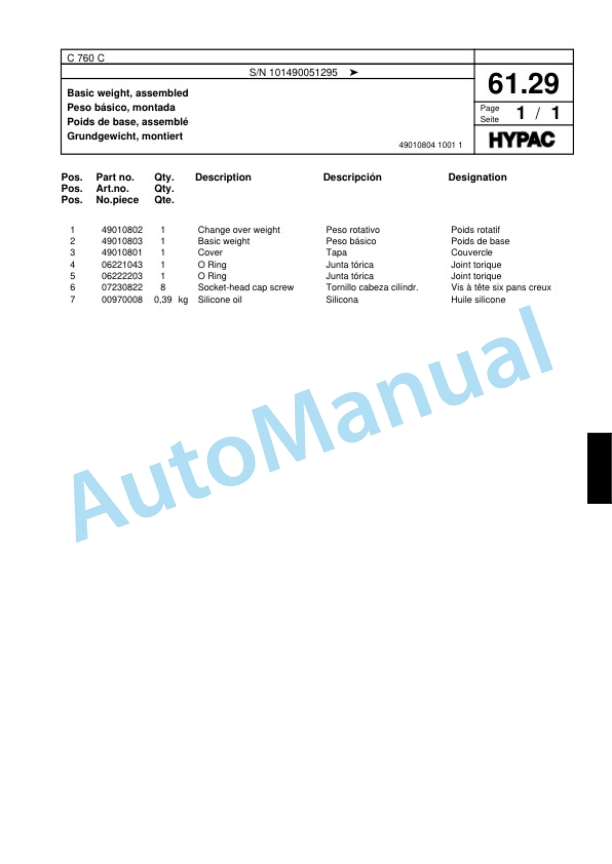 C 760 C

S/N 101490051295 ➤

Basic weight, assembled
Peso básico, montada
Poids de base, assemblé
Grundgewicht, montiert

49010804 1001 1

61.29

Page
Seite 1 / 1

HYPAC

| Pos. Pos. Pos. | Part no. Art.no. No.piece | Qty. Qty. Qte. | Description | Descripción | Designation |
|---|---|---|---|---|---|
| 1 | 49010802 | 1 | Change over weight | Peso rotativo | Poids rotatif |
| 2 | 49010803 | 1 | Basic weight | Peso básico | Poids de base |
| 3 | 49010801 | 1 | Cover | Tapa | Couvercle |
| 4 | 06221043 | 1 | O Ring | Junta tórica | Joint torique |
| 5 | 06222203 | 1 | O Ring | Junta tórica | Joint torique |
| 6 | 07230822 | 8 | Socket-head cap screw | Tornillo cabeza cilíndr. | Vis à tête six pans creux |
| 7 | 00970008 | 0,39 kg | Silicone oil | Silicona | Huile silicone |

AutoManual